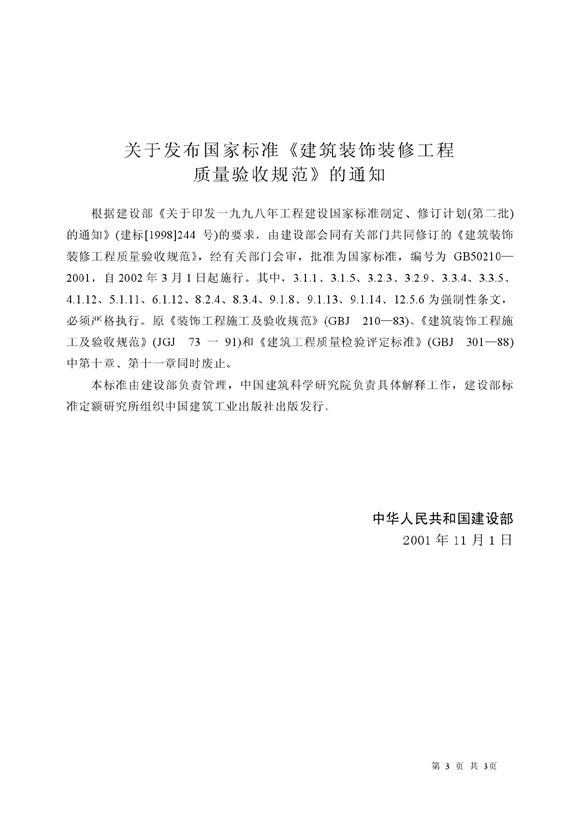 关于发布国家标准《建筑装饰装修工程质量验收规范》的通知

根据建设部《关于印发一九九八年工程建设国家标准制定、修订计划(第二批)的通知》(建标[1998]244 号)的要求，由建设部会同有关部门共同修订的《建筑装饰装修工程质量验收规范》，经有关部门会审，批准为国家标准，编号为 GB50210—2001，自 2002 年 3 月 1 日起施行。其中，3.1.1、3.1.5、3.2.3、3.2.9、3.3.4、3.3.5、4.1.12、5.1.11、6.1.12、8.2.4、8.3.4、9.1.8、9.1.13、9.1.14、12.5.6 为强制性条文，必须严格执行。原《装饰工程施工及验收规范》(GBJ 210—83)、《建筑装饰工程施工及验收规范》(JGJ 73 一 91)和《建筑工程质量检验评定标准》(GBJ 301—88)中第十章、第十一章同时废止。

本标准由建设部负责管理，中国建筑科学研究院负责具体解释工作，建设部标准定额研究所组织中国建筑工业出版社出版发行。

中华人民共和国建设部
2001 年 11 月 1 日

第 3 页 共 3页